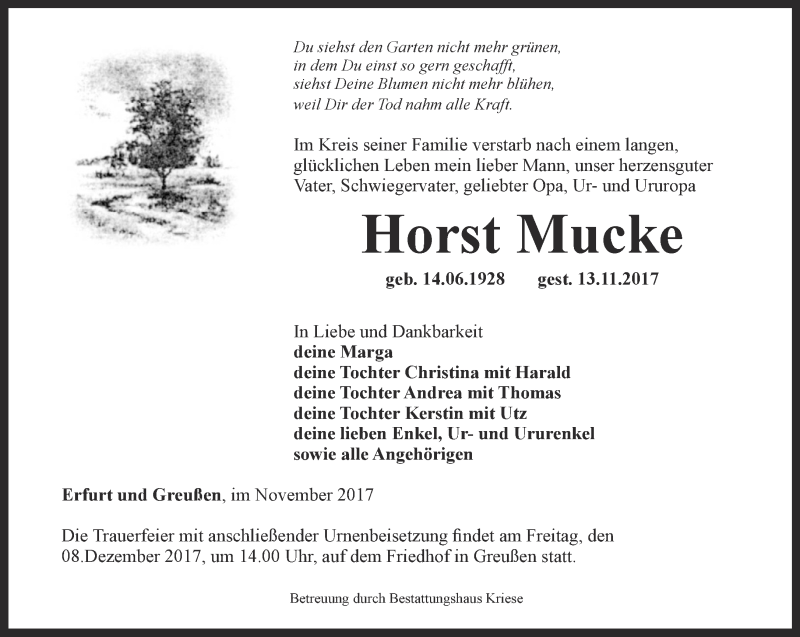 Du siehst den Garten nicht mehr grünen,
in dem Du einst so gern geschafft,
siehst Deine Blumen nicht mehr blühen,
weil Dir der Tod nahm alle Kraft.

Im Kreis seiner Familie verstarb nach einem langen, glücklichen Leben mein lieber Mann, unser herzensguter Vater, Schwiegervater, geliebter Opa, Ur- und Ururopa

Horst Mucke

geb. 14.06.1928 gest. 13.11.2017

In Liebe und Dankbarkeit
deine Marga
deine Tochter Christina mit Harald
deine Tochter Andrea mit Thomas
deine Tochter Kerstin mit Utz
deine lieben Enkel, Ur- und Ururenkel
sowie alle Angehörigen

Erfurt und Greußen, im November 2017

Die Trauerfeier mit anschließender Urnenbeisetzung findet am Freitag, den 08.Dezember 2017, um 14.00 Uhr, auf dem Friedhof in Greußen statt.

Betreuung durch Bestattungshaus Kriese